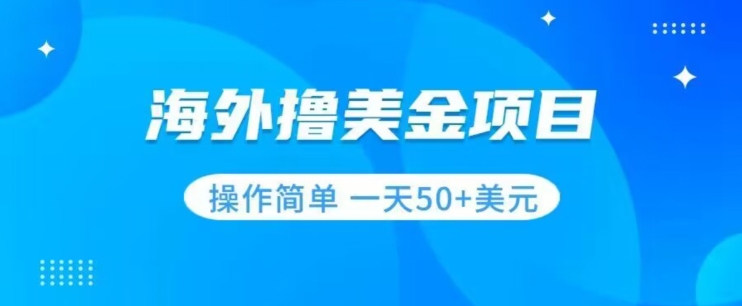 海外撸美金项目

操作简单 一天50+美元